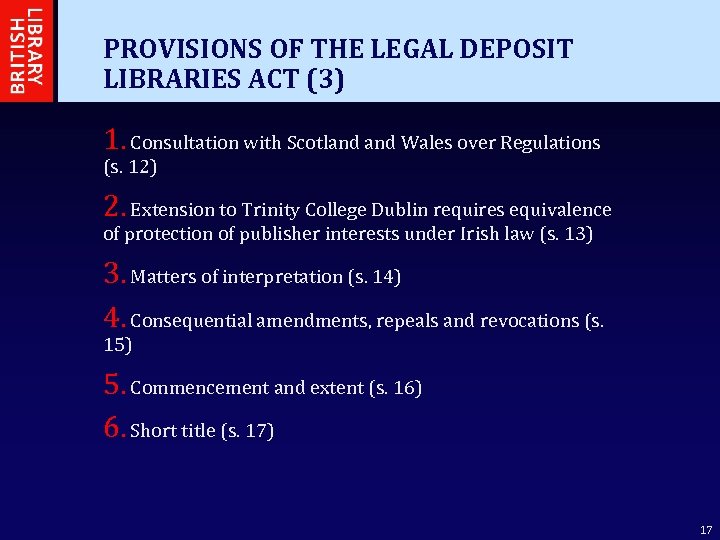 BRITISH
LIBRARY

PROVISIONS OF THE LEGAL DEPOSIT LIBRARIES ACT (3)

1. Consultation with Scotland and Wales over Regulations (s. 12)

2. Extension to Trinity College Dublin requires equivalence of protection of publisher interests under Irish law (s. 13)

3. Matters of interpretation (s. 14)

4. Consequential amendments, repeals and revocations (s. 15)

5. Commencement and extent (s. 16)

6. Short title (s. 17)

17